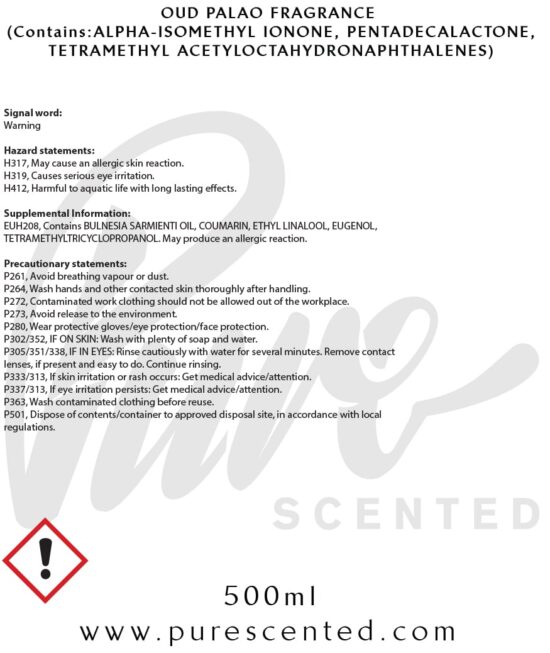 OUD PALAO FRAGRANCE
(Contains:ALPHA-ISOMETHYL IONONE, PENTADECALACTONE, TETRAMETHYL ACETYLOCTAHYDRONAPHTHALENES)

Signal word:
Warning

Hazard statements:
H317, May cause an allergic skin reaction.
H319, Causes serious eye irritation.
H412, Harmful to aquatic life with long lasting effects.

Supplemental Information:
EUH208, Contains BULNESIA SARMIENTI OIL, COUMARIN, ETHYL LINALOOL, EUGENOL, TETRAMETHYLTRICYCLOPROPANOL. May produce an allergic reaction.

Precautionary statements:
P261, Avoid breathing vapour or dust.
P264, Wash hands and other contacted skin thoroughly after handling.
P272, Contaminated work clothing should not be allowed out of the workplace.
P273, Avoid release to the environment.
P280, Wear protective gloves/eye protection/face protection.
P302/352, IF ON SKIN: Wash with plenty of soap and water.
P305/351/338, IF IN EYES: Rinse cautiously with water for several minutes. Remove contact lenses, if present and easy to do. Continue rinsing.
P333/313, If skin irritation or rash occurs: Get medical advice/attention.
P337/313, If eye irritation persists: Get medical advice/attention.
P363, Wash contaminated clothing before reuse.
P501, Dispose of contents/container to approved disposal site, in accordance with local regulations.

Pure
SCENTED

500ml
www.purescented.com